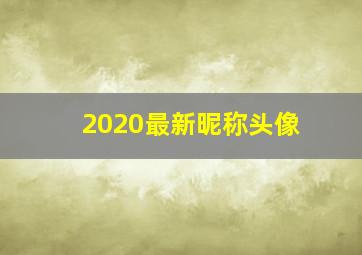 2020最新昵称头像